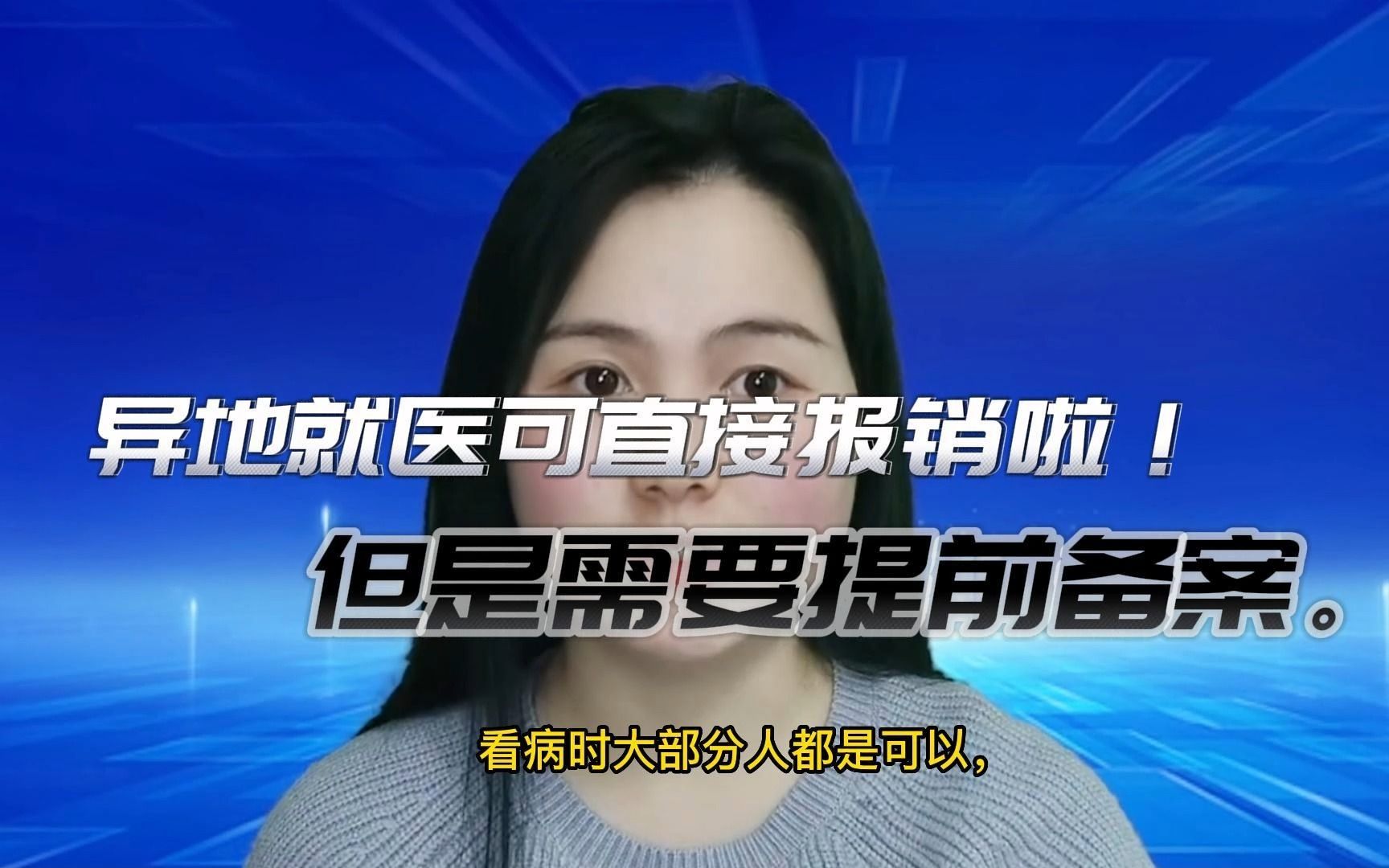 异地就医可直接报销啦！
但是需要提前备案。
看病时大部分人都是可以，